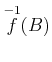 $\overset{-1}{f}(B)$